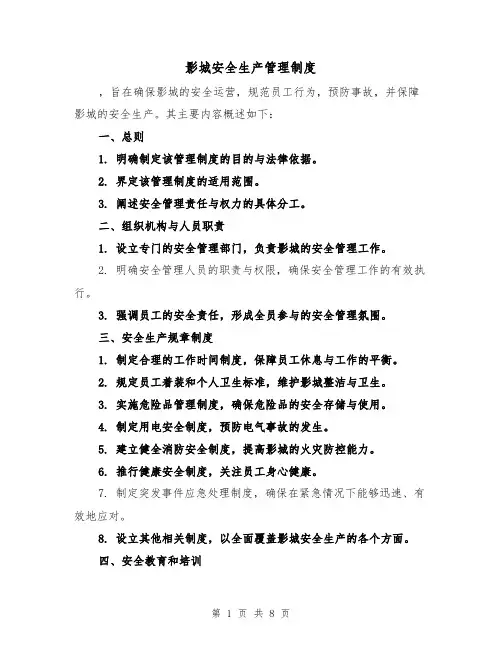 影城安全生产管理制度

，旨在确保影城的安全运营，规范员工行为，预防事故，并保障影城的安全生产。其主要内容概述如下：

一、总则

1. 明确制定该管理制度的目的与法律依据。

2. 界定该管理制度的适用范围。

3. 阐述安全管理责任与权力的具体分工。

二、组织机构与人员职责

1. 设立专门的安全管理部门，负责影城的安全管理工作。

2. 明确安全管理人员的职责与权限，确保安全管理工作的有效执行。

3. 强调员工的安全责任，形成全员参与的安全管理氛围。

三、安全生产规章制度

1. 制定合理的工作时间制度，保障员工休息与工作的平衡。

2. 规定员工着装和个人卫生标准，维护影城整洁与卫生。

3. 实施危险品管理制度，确保危险品的安全存储与使用。

4. 制定用电安全制度，预防电气事故的发生。

5. 建立健全消防安全制度，提高影城的火灾防控能力。

6. 推行健康安全制度，关注员工身心健康。

7. 制定突发事件应急处理制度，确保在紧急情况下能够迅速、有效地应对。

8. 设立其他相关制度，以全面覆盖影城安全生产的各个方面。

四、安全教育和培训

第 1 页 共 8 页